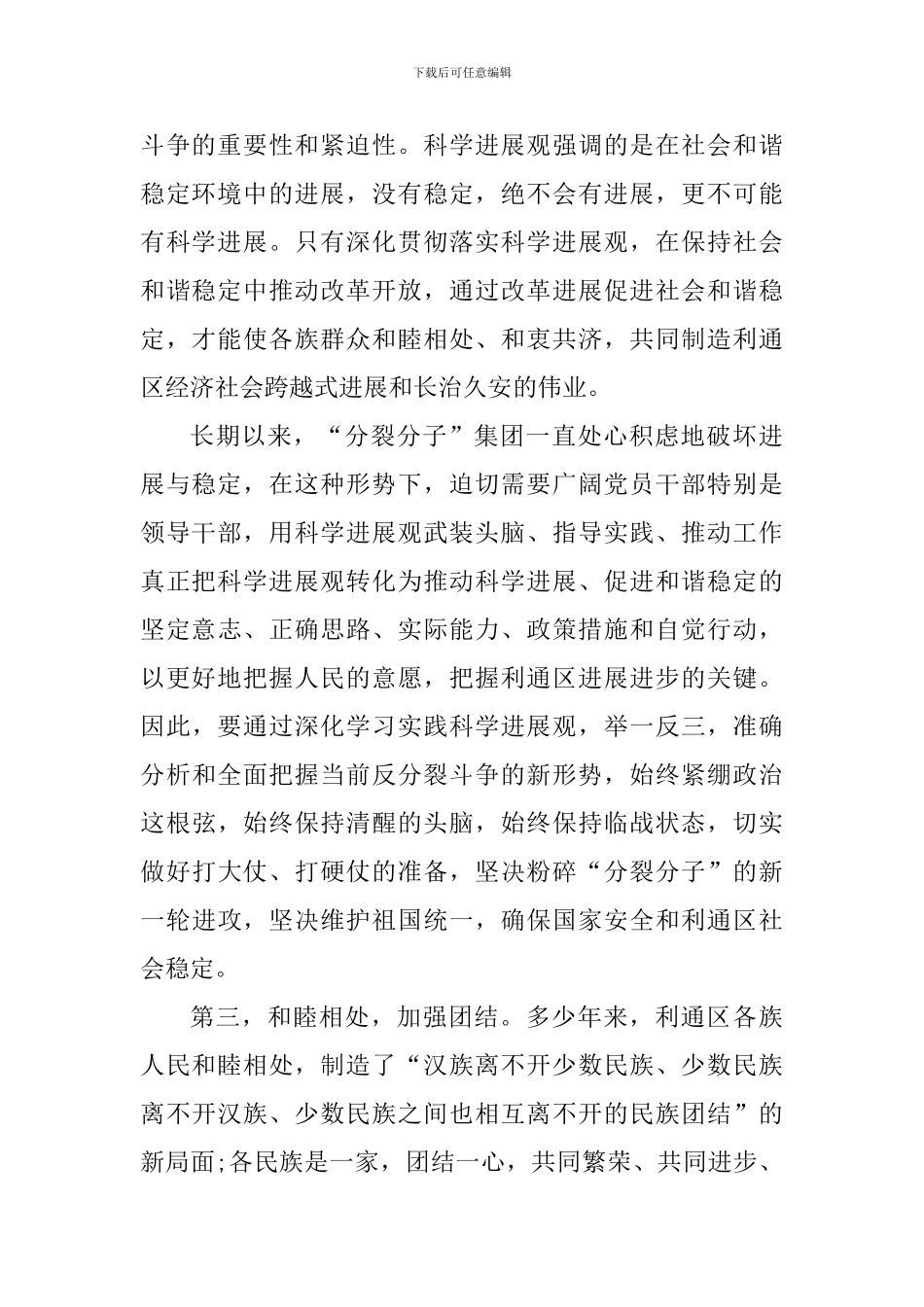 下载后可任意编辑

斗争的重要性和紧迫性。科学进展观强调的是在社会和谐稳定环境中的进展，没有稳定，绝不会有进展，更不可能有科学进展。只有深化贯彻落实科学进展观，在保持社会和谐稳定中推动改革开放，通过改革进展促进社会和谐稳定，才能使各族群众和睦相处、和衷共济，共同制造利通区经济社会跨越式进展和长治久安的伟业。

长期以来，“分裂分子”集团一直处心积虑地破坏进展与稳定，在这种形势下，迫切需要广阔党员干部特别是领导干部，用科学进展观武装头脑、指导实践、推动工作真正把科学进展观转化为推动科学进展、促进和谐稳定的坚定意志、正确思路、实际能力、政策措施和自觉行动，以更好地把握人民的意愿，把握利通区进展进步的关键。因此，要通过深化学习实践科学进展观，举一反三，准确分析和全面把握当前反分裂斗争的新形势，始终紧绷政治这根弦，始终保持清醒的头脑，始终保持临战状态，切实做好打大仗、打硬仗的准备，坚决粉碎“分裂分子”的新一轮进攻，坚决维护祖国统一，确保国家安全和利通区社会稳定。

第三，和睦相处，加强团结。多少年来，利通区各族人民和睦相处，制造了“汉族离不开少数民族、少数民族离不开汉族、少数民族之间也相互离不开的民族团结”的新局面;各民族是一家，团结一心，共同繁荣、共同进步、